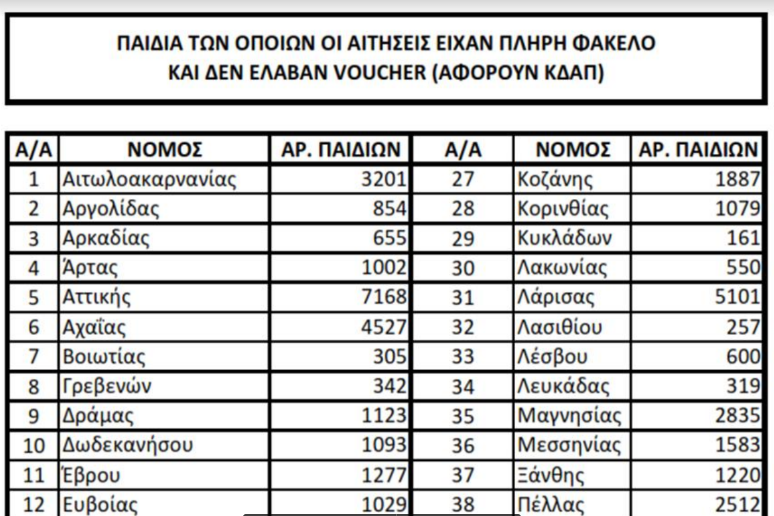 ΠΑΙΔΙΑ ΤΩΝ ΟΠΟΙΩΝ ΟΙ ΑΙΤΗΣΕΙΣ ΕΙΧΑΝ ΠΛΗΡΗ ΦΑΚΕΛΟ
ΚΑΙ ΔΕΝ ΕΛΑΒΑΝ VOUCHER (ΑΦΟΡΟΥΝ ΚΔΑΠ)

| Α/Α | ΝΟΜΟΣ | ΑΡ. ΠΑΙΔΙΩΝ | Α/Α | ΝΟΜΟΣ | ΑΡ. ΠΑΙΔΙΩΝ |
|---|---|---|---|---|---|
| 1 | Αιτωλοακαρνανίας | 3201 | 27 | Κοζάνης | 1887 |
| 2 | Αργολίδας | 854 | 28 | Κορινθίας | 1079 |
| 3 | Αρκαδίας | 655 | 29 | Κυκλάδων | 161 |
| 4 | Άρτας | 1002 | 30 | Λακωνίας | 550 |
| 5 | Αττικής | 7168 | 31 | Λάρισας | 5101 |
| 6 | Αχαΐας | 4527 | 32 | Λασιθίου | 257 |
| 7 | Βοιωτίας | 305 | 33 | Λέσβου | 600 |
| 8 | Γρεβενών | 342 | 34 | Λευκάδας | 319 |
| 9 | Δράμας | 1123 | 35 | Μαγνησίας | 2835 |
| 10 | Δωδεκανήσου | 1093 | 36 | Μεσσηνίας | 1583 |
| 11 | Έβρου | 1277 | 37 | Ξάνθης | 1220 |
| 12 | Ευβοίας | 1029 | 38 | Πέλλας | 2512 |